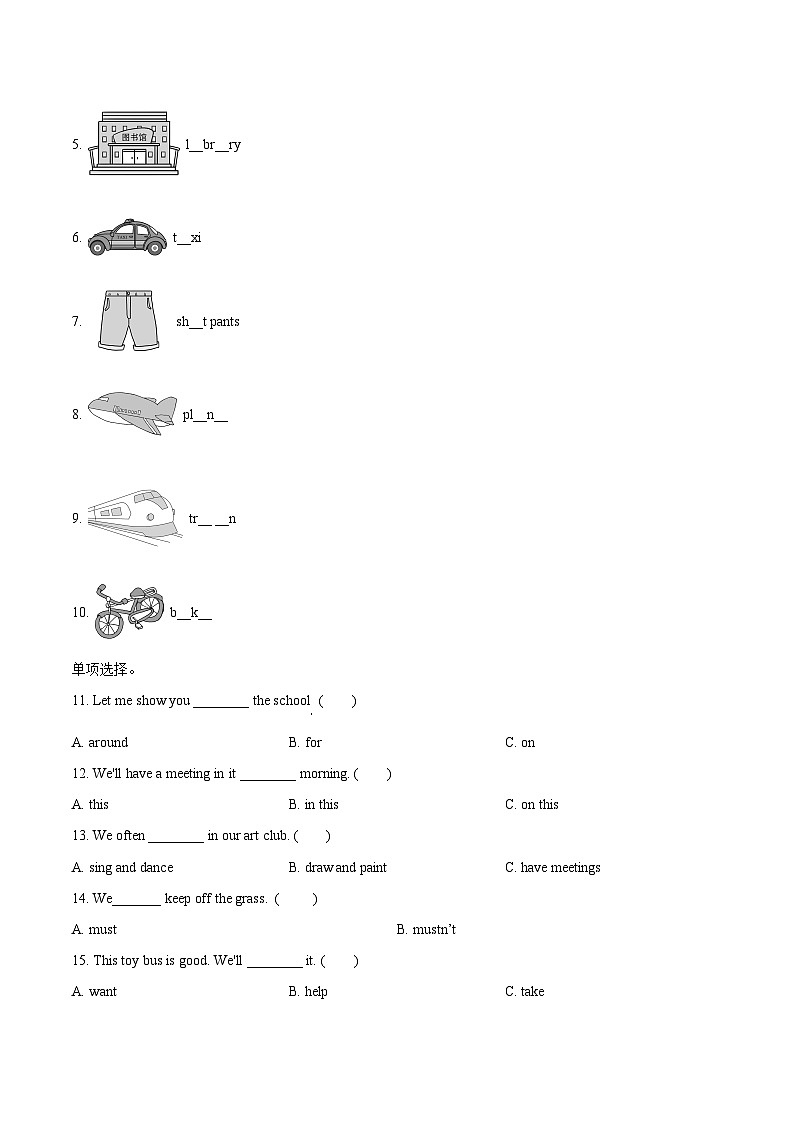 5. 图书馆 l__br__ry

6. t__xi

7. sh__t pants

8. pl__n__

9. tr__ __n

10. b__k__

单项选择。

11. Let me show you ________ the school. (　　)

A. around　　B. for　　C. on

12. We'll have a meeting in it ________ morning. (　　)

A. this　　B. in this　　C. on this

13. We often ________ in our art club. (　　)

A. sing and dance　　B. draw and paint　　C. have meetings

14. We_______ keep off the grass. (　　)

A. must　　B. mustn't

15. This toy bus is good. We'll ________ it. (　　)

A. want　　B. help　　C. take